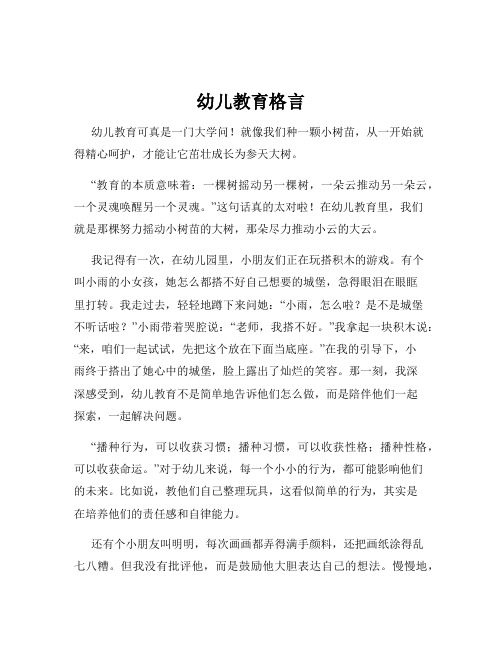 幼儿教育格言

幼儿教育可真是一门大学问！就像我们种一颗小树苗，从一开始就得精心呵护，才能让它茁壮成长为参天大树。

“教育的本质意味着：一棵树摇动另一棵树，一朵云推动另一朵云，一个灵魂唤醒另一个灵魂。”这句话真的太对啦！在幼儿教育里，我们就是那棵努力摇动小树苗的大树，那朵尽力推动小云的大云。

我记得有一次，在幼儿园里，小朋友们正在玩搭积木的游戏。有个叫小雨的小女孩，她怎么都搭不好自己想要的城堡，急得眼泪在眼眶里打转。我走过去，轻轻地蹲下来问她：“小雨，怎么啦？是不是城堡不听话啦？”小雨带着哭腔说：“老师，我搭不好。”我拿起一块积木说：“来，咱们一起试试，先把这个放在下面当底座。”在我的引导下，小雨终于搭出了她心中的城堡，脸上露出了灿烂的笑容。那一刻，我深深感受到，幼儿教育不是简单地告诉他们怎么做，而是陪伴他们一起探索，一起解决问题。

“播种行为，可以收获习惯；播种习惯，可以收获性格；播种性格，可以收获命运。”对于幼儿来说，每一个小小的行为，都可能影响他们的未来。比如说，教他们自己整理玩具，这看似简单的行为，其实是在培养他们的责任感和自律能力。

还有个小朋友叫明明，每次画画都弄得满手颜料，还把画纸涂得乱七八糟。但我没有批评他，而是鼓励他大胆表达自己的想法。慢慢地，